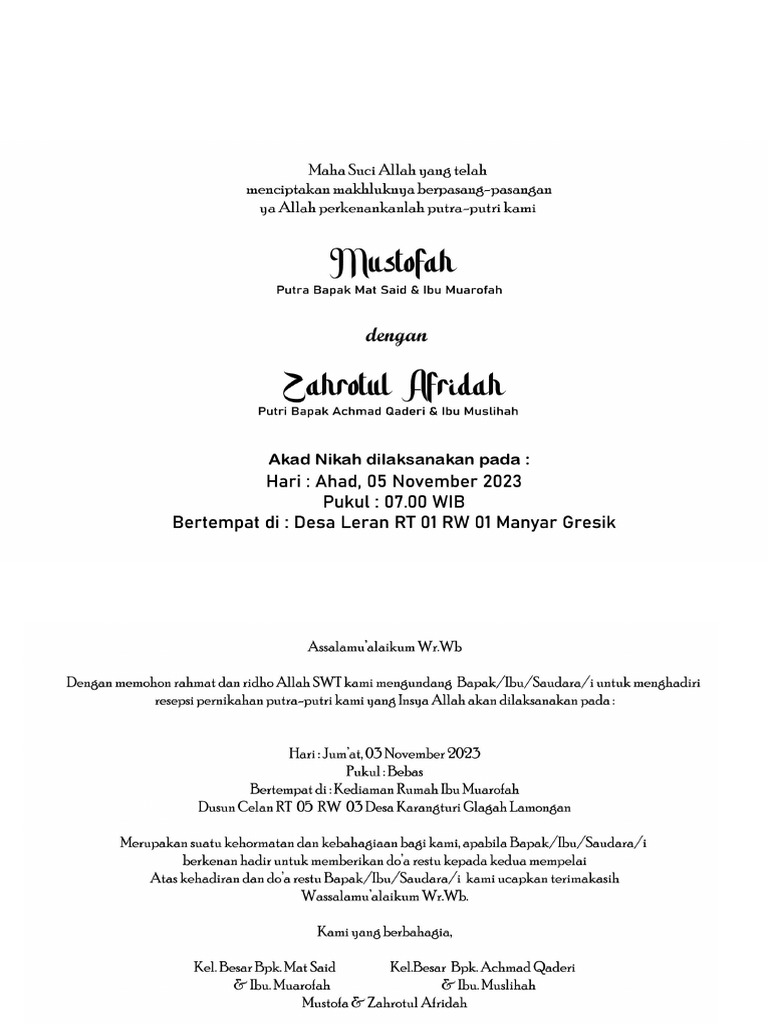 Maha Suci Allah yang telah
menciptakan makhluknya berpasang-pasangan
ya Allah perkenankanlah putra-putri kami

Mustofah
Putra Bapak Mat Said & Ibu Muarofah

dengan

Zahrotul Afridah
Putri Bapak Achmad Qaderi & Ibu Muslihah

Akad Nikah dilaksanakan pada :
Hari : Ahad, 05 November 2023
Pukul : 07.00 WIB
Bertempat di : Desa Leran RT 01 RW 01 Manyar Gresik

Assalamu'alaikum Wr.Wb

Dengan memohon rahmat dan ridho Allah SWT kami mengundang Bapak/Ibu/Saudara/i untuk menghadiri resepsi pernikahan putra-putri kami yang Insya Allah akan dilaksanakan pada :

Hari : Jum'at, 03 November 2023
Pukul : Bebas
Bertempat di : Kediaman Rumah Ibu Muarofah
Dusun Celan RT 05 RW 03 Desa Karangturi Glagah Lamongan

Merupakan suatu kehormatan dan kebahagiaan bagi kami, apabila Bapak/Ibu/Saudara/i berkenan hadir untuk memberikan do'a restu kepada kedua mempelai
Atas kehadiran dan do'a restu Bapak/Ibu/Saudara/i kami ucapkan terimakasih
Wassalamu'alaikum Wr.Wb.

Kami yang berbahagia,

Kel. Besar Bpk. Mat Said
& Ibu. Muarofah

Kel.Besar Bpk. Achmad Qaderi
& Ibu. Muslihah

Mustofa & Zahrotul Afridah